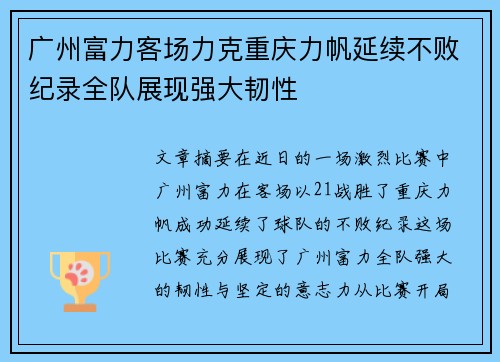 广州富力客场力克重庆力帆延续不败纪录全队展现强大韧性

文章摘要在近日的一场激烈比赛中广州富力在客场以21战胜了重庆力帆成功延续了球队的不败纪录这场比赛充分展现了广州富力全队强大的韧性与坚定的意志力从比赛开局